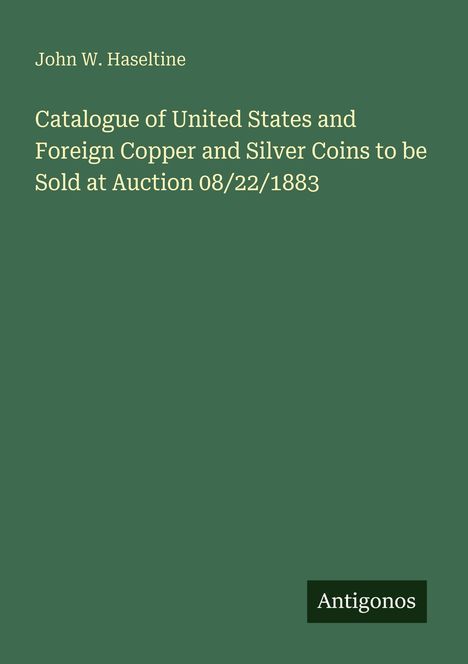 John W. Haseltine

Catalogue of United States and Foreign Copper and Silver Coins to be Sold at Auction 08/22/1883

Antigonos